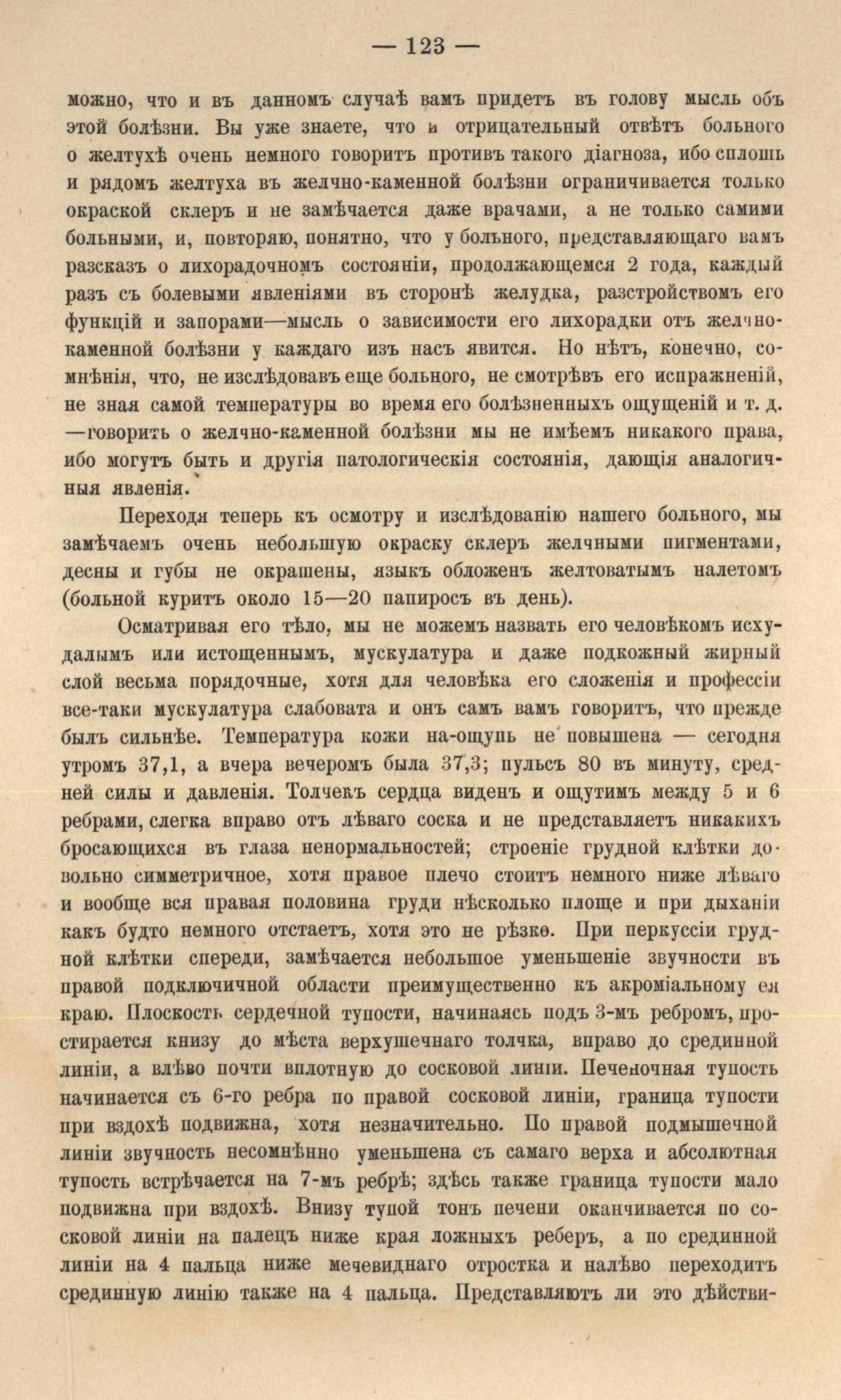 — 123 —

можно, что и въ данномъ случаѣ вамъ придетъ въ голову мысль объ этой болѣзни. Вы уже знаете, что и отрицательный отвѣтъ больного о желтухѣ очень немного говоритъ противъ такого діагноза, ибо сплошь и рядомъ желтуха въ желчно-каменной болѣзни ограничивается только окраской склеръ и не замѣчается даже врачами, а не только самими больными, и, повторяю, понятно, что у больного, представляющаго вамъ разсказъ о лихорадочномъ состояніи, продолжающемся 2 года, каждый разъ съ болевыми явленіями въ сторонѣ желудка, разстройствомъ его функцій и запорами—мысль о зависимости его лихорадки отъ желчно-каменной болѣзни у каждаго изъ насъ явится. Но нѣтъ, конечно, сомнѣнія, что, не изслѣдовавъ еще больного, не смотрѣвъ его испражненій, не зная самой температуры во время его болѣзненныхъ ощущеній и т. д. —говорить о желчно-каменной болѣзни мы не имѣемъ никакого права, ибо могутъ быть и другія патологическія состоянія, дающія аналогичныя явленія.

Переходя теперь къ осмотру и изслѣдованію нашего больного, мы замѣчаемъ очень небольшую окраску склеръ желчными пигментами, десны и губы не окрашены, языкъ обложенъ желтоватымъ налетомъ (больной куритъ около 15—20 папиросъ въ день).

Осматривая его тѣло, мы не можемъ назвать его человѣкомъ исхудалымъ или истощеннымъ, мускулатура и даже подкожный жирный слой весьма порядочные, хотя для человѣка его сложенія и профессіи все-таки мускулатура слабовата и онъ самъ вамъ говоритъ, что прежде былъ сильнѣе. Температура кожи на-ощупь не повышена — сегодня утромъ 37,1, а вчера вечеромъ была 37,3; пульсъ 80 въ минуту, средней силы и давленія. Толчекъ сердца виденъ и ощутимъ между 5 и 6 ребрами, слегка вправо отъ лѣваго соска и не представляетъ никакихъ бросающихся въ глаза ненормальностей; строеніе грудной клѣтки довольно симметричное, хотя правое плечо стоитъ немного ниже лѣваго и вообще вся правая половина груди нѣсколько площе и при дыханіи какъ будто немного отстаетъ, хотя это не рѣзко. При перкуссіи грудной клѣтки спереди, замѣчается небольшое уменьшеніе звучности въ правой подключичной области преимущественно къ акроміальному ея краю. Плоскость сердечной тупости, начинаясь подъ 3-мъ ребромъ, простирается книзу до мѣста верхушечнаго толчка, вправо до срединной линіи, а влѣво почти вплотную до сосковой линіи. Печеночная тупость начинается съ 6-го ребра по правой сосковой линіи, граница тупости при вздохѣ подвижна, хотя незначительно. По правой подмышечной линіи звучность несомнѣнно уменьшена съ самаго верха и абсолютная тупость встрѣчается на 7-мъ ребрѣ; здѣсь также граница тупости мало подвижна при вздохѣ. Внизу тупой тонъ печени оканчивается по сосковой линіи на палецъ ниже края ложныхъ реберъ, а по срединной линіи на 4 пальца ниже мечевиднаго отростка и налѣво переходитъ срединную линію также на 4 пальца. Представляютъ ли это дѣйстви-